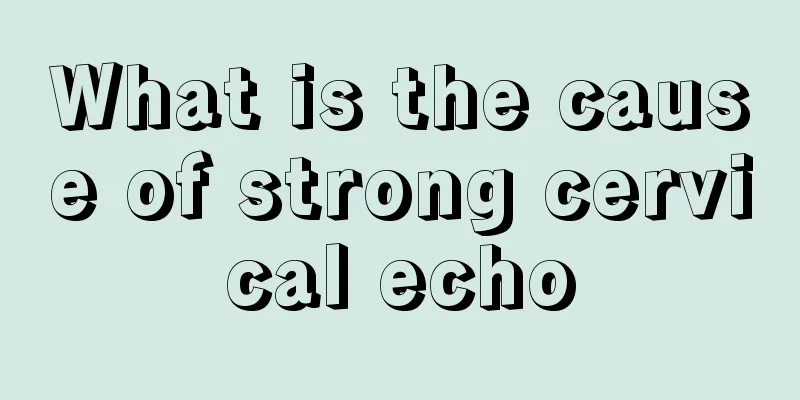 What is the cause of strong cervical echo